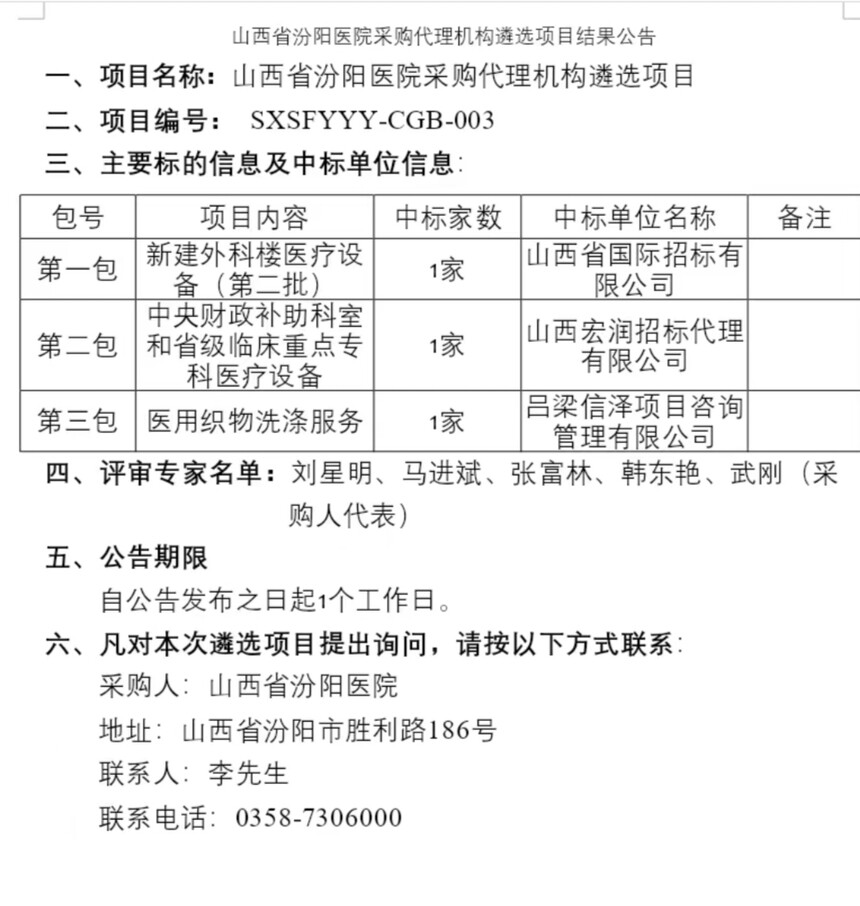 山西省汾阳医院采购代理机构遴选项目结果公告

一、项目名称：山西省汾阳医院采购代理机构遴选项目

二、项目编号： SXSFYYY-CGB-003

三、主要标的信息及中标单位信息：

| 包号 | 项目内容 | 中标家数 | 中标单位名称 | 备注 |
|---|---|---|---|---|
| 第一包 | 新建外科楼医疗设备（第二批） | 1家 | 山西省国际招标有限公司 | |
| 第二包 | 中央财政补助科室和省级临床重点专科医疗设备 | 1家 | 山西宏润招标代理有限公司 | |
| 第三包 | 医用织物洗涤服务 | 1家 | 吕梁信泽项目咨询管理有限公司 | |

四、评审专家名单：刘星明、马进斌、张富林、韩东艳、武刚（采购人代表）

五、公告期限

自公告发布之日起1个工作日。

六、凡对本次遴选项目提出询问，请按以下方式联系：

采购人：山西省汾阳医院

地址：山西省汾阳市胜利路186号

联系人：李先生

联系电话：0358-7306000